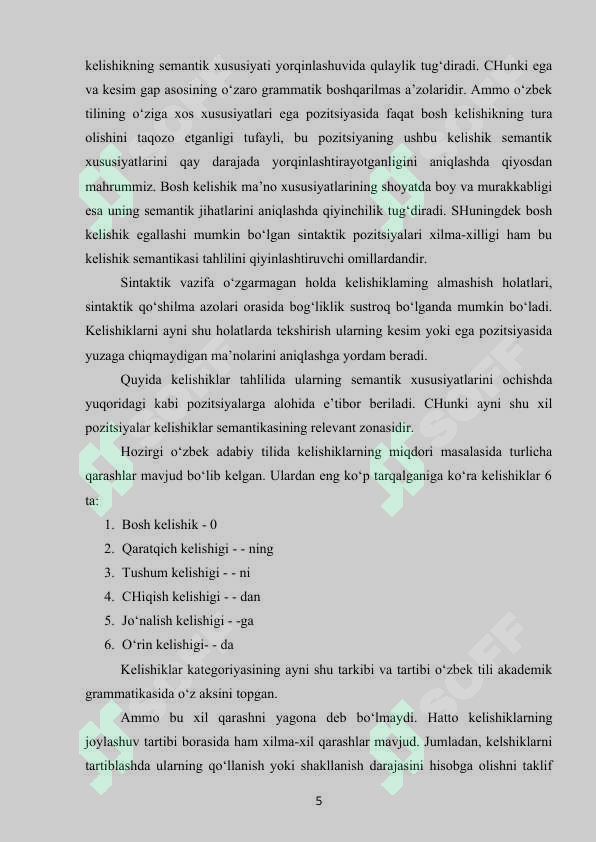 kelishikning semantik xususiyati yorqinlashuvida qulaylik tug‘diradi. CHunki ega va kesim gap asosining o‘zaro grammatik boshqarilmas a’zolaridir. Ammo o‘zbek tilining o‘ziga xos xususiyatlari ega pozitsiyasida faqat bosh kelishikning tura olishini taqozo etganligi tufayli, bu pozitsiyaning ushbu kelishik semantik xususiyatlarini qay darajada yorqinlashtirayotganligini aniqlashda qiyosdan mahrummiz. Bosh kelishik ma’no xususiyatlarining shoyatda boy va murakkabligi esa uning semantik jihatlarini aniqlashda qiyinchilik tug‘diradi. SHuningdek bosh kelishik egallashi mumkin bo‘lgan sintaktik pozitsiyalari xilma-xilligi ham bu kelishik semantikasi tahlilini qiyinlashtiruvchi omillardandir.

Sintaktik vazifa o‘zgarmagan holda kelishiklaming almashish holatlari, sintaktik qo‘shilma azolari orasida bog‘liklik sustroq bo‘lganda mumkin bo‘ladi. Kelishiklarni ayni shu holatlarda tekshirish ularning kesim yoki ega pozitsiyasida yuzaga chiqmaydigan ma’nolarini aniqlashga yordam beradi.

Quyida kelishiklar tahlilida ularning semantik xususiyatlarini ochishda yuqoridagi kabi pozitsiyalarga alohida e’tibor beriladi. CHunki ayni shu xil pozitsiyalar kelishiklar semantikasining relevant zonasidir.

Hozirgi o‘zbek adabiy tilida kelishiklarning miqdori masalasida turlicha qarashlar mavjud bo‘lib kelgan. Ulardan eng ko‘p tarqalganiga ko‘ra kelishiklar 6 ta:

1. Bosh kelishik - 0
2. Qaratqich kelishigi - - ning
3. Tushum kelishigi - - ni
4. CHiqish kelishigi - - dan
5. Jo‘nalish kelishigi - -ga
6. O‘rin kelishigi- - da

Kelishiklar kategoriyasining ayni shu tarkibi va tartibi o‘zbek tili akademik grammatikasida o‘z aksini topgan.

Ammo bu xil qarashni yagona deb bo‘lmaydi. Hatto kelishiklarning joylashuv tartibi borasida ham xilma-xil qarashlar mavjud. Jumladan, kelshiklarni tartiblashda ularning qo‘llanish yoki shakllanish darajasini hisobga olishni taklif

5